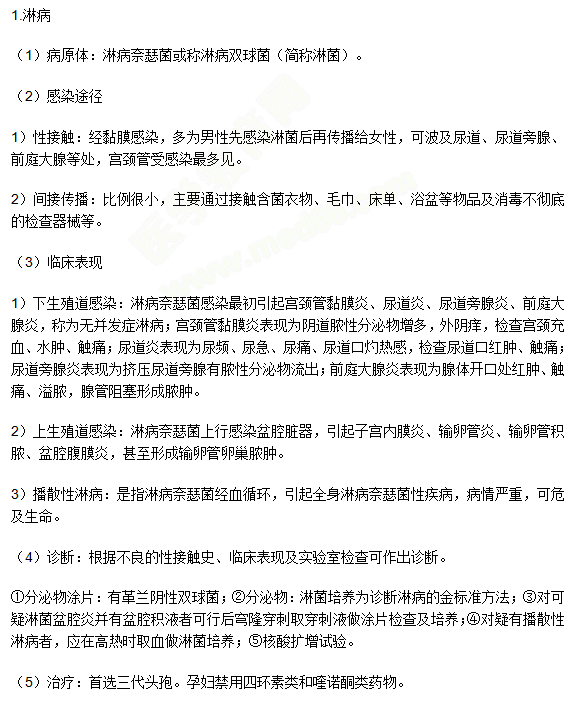 1.淋病

（1）病原体：淋病奈瑟菌或称淋病双球菌（简称淋菌）。

（2）感染途径

1）性接触：经黏膜感染，多为男性先感染淋菌后再传播给女性，可波及尿道、尿道旁腺、前庭大腺等处，宫颈管受感染最多见。

2）间接传播：比例很小，主要通过接触含菌衣物、毛巾、床单、浴盆等物品及消毒不彻底的检查器械等。

（3）临床表现

1）下生殖道感染：淋病奈瑟菌感染最初引起宫颈管黏膜炎、尿道炎、尿道旁腺炎、前庭大腺炎，称为无并发症淋病；宫颈管黏膜炎表现为阴道脓性分泌物增多，外阴痒，检查宫颈充血、水肿、触痛；尿道炎表现为尿频、尿急、尿痛、尿道口灼热感，检查尿道口红肿、触痛；尿道旁腺炎表现为挤压尿道旁腺有脓性分泌物流出；前庭大腺炎表现为腺体开口处红肿、触痛、溢脓，腺管阻塞形成脓肿。

2）上生殖道感染：淋病奈瑟菌上行感染盆腔脏器，引起子宫内膜炎、输卵管炎、输卵管积脓、盆腔腹膜炎，甚至形成输卵管卵巢脓肿。

3）播散性淋病：是指淋病奈瑟菌经血循环，引起全身淋病奈瑟菌性疾病，病情严重，可危及生命。

（4）诊断：根据不良的性接触史、临床表现及实验室检查可作出诊断。

①分泌物涂片：有革兰阴性双球菌；②分泌物：淋菌培养为诊断淋病的金标准方法；③对可疑淋菌盆腔炎并有盆腔积液者可行后穹隆穿刺取穿刺液做涂片检查及培养；④对疑有播散性淋病者，应在高热时取血做淋菌培养；⑤核酸扩增试验。

（5）治疗：首选三代头孢。孕妇禁用四环素类和喹诺酮类药物。